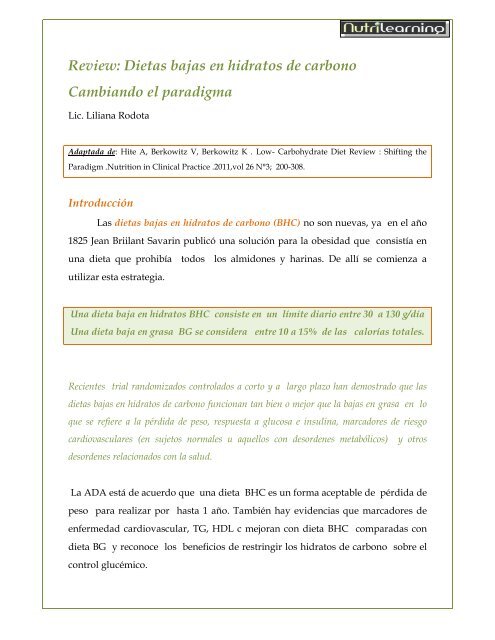 Nutrilearning

Review: Dietas bajas en hidratos de carbono

Cambiando el paradigma

Lic. Liliana Rodota

Adaptada de: Hite A, Berkowitz V, Berkowitz K . Low- Carbohydrate Diet Review : Shifting the Paradigm .Nutrition in Clinical Practice .2011,vol 26 N°3; 200-308.

Introducción

Las dietas bajas en hidratos de carbono (BHC) no son nuevas, ya en el año 1825 Jean Briilant Savarin publicó una solución para la obesidad que consistía en una dieta que prohibía todos los almidones y harinas. De allí se comienza a utilizar esta estrategia.

Una dieta baja en hidratos BHC consiste en un límite diario entre 30 a 130 g/día
Una dieta baja en grasa BG se considera entre 10 a 15% de las calorías totales.

Recientes trial randomizados controlados a corto y a largo plazo han demostrado que las dietas bajas en hidratos de carbono funcionan tan bien o mejor que la bajas en grasa en lo que se refiere a la pérdida de peso, respuesta a glucosa e insulina, marcadores de riesgo cardiovasculares (en sujetos normales u aquellos con desordenes metabólicos) y otros desordenes relacionados con la salud.

La ADA está de acuerdo que una dieta BHC es un forma aceptable de pérdida de peso para realizar por hasta 1 año. También hay evidencias que marcadores de enfermedad cardiovascular, TG, HDL c mejoran con dieta BHC comparadas con dieta BG y reconoce los beneficios de restringir los hidratos de carbono sobre el control glucémico.